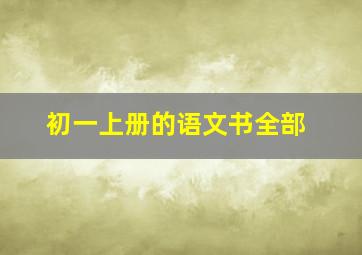 初一上册的语文书全部